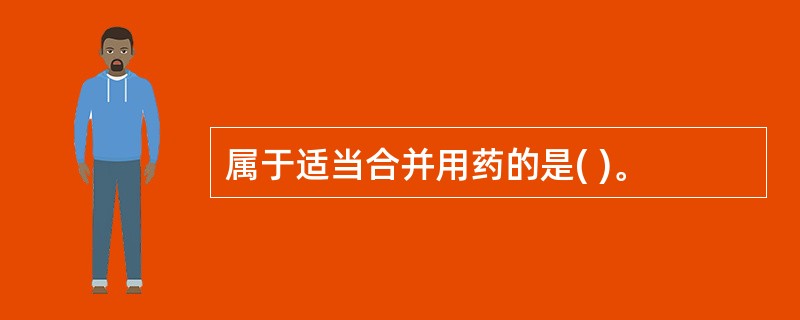 属于适当合并用药的是( )。